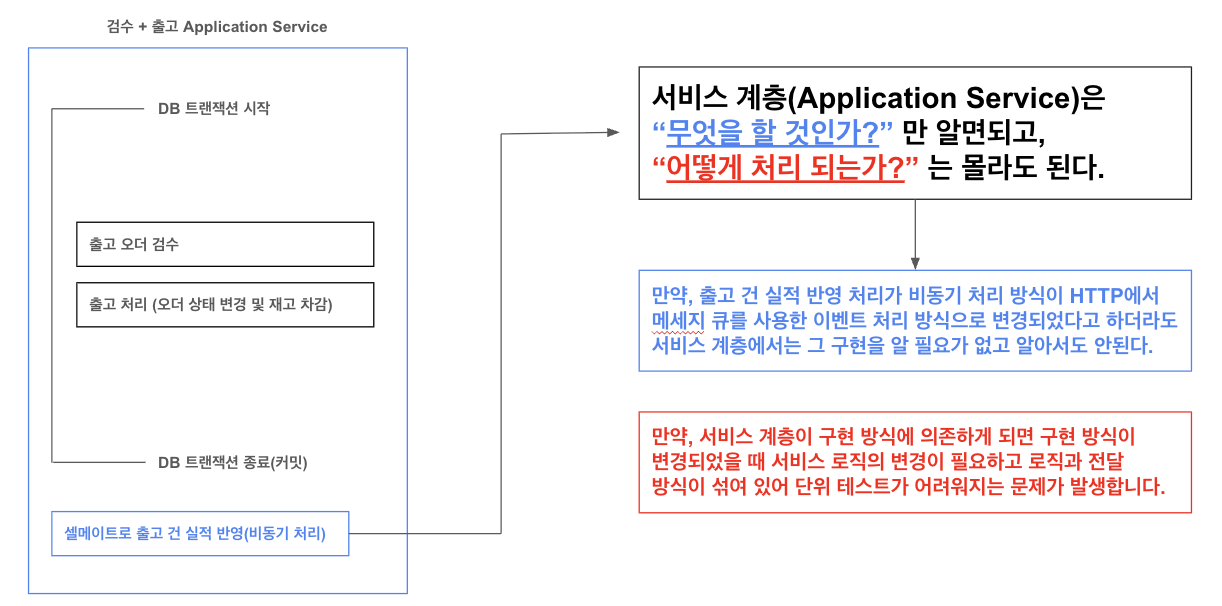 검수 + 출고 Application Service

DB 트랜잭션 시작

출고 오더 검수

출고 처리 (오더 상태 변경 및 재고 차감)

DB 트랜잭션 종료(커밋)

셀메이트로 출고 건 실적 반영(비동기 처리)

서비스 계층(Application Service)은
“무엇을 할 것인가?” 만 알면되고,
“어떻게 처리 되는가?” 는 몰라도 된다.

만약, 출고 건 실적 반영 처리가 비동기 처리 방식이 HTTP에서 메세지 큐를 사용한 이벤트 처리 방식으로 변경되었다고 하더라도 서비스 계층에서는 그 구현을 알 필요가 없고 알아서도 안된다.

만약, 서비스 계층이 구현 방식에 의존하게 되면 구현 방식이 변경되었을 때 서비스 로직의 변경이 필요하고 로직과 전달 방식이 섞여 있어 단위 테스트가 어려워지는 문제가 발생합니다.